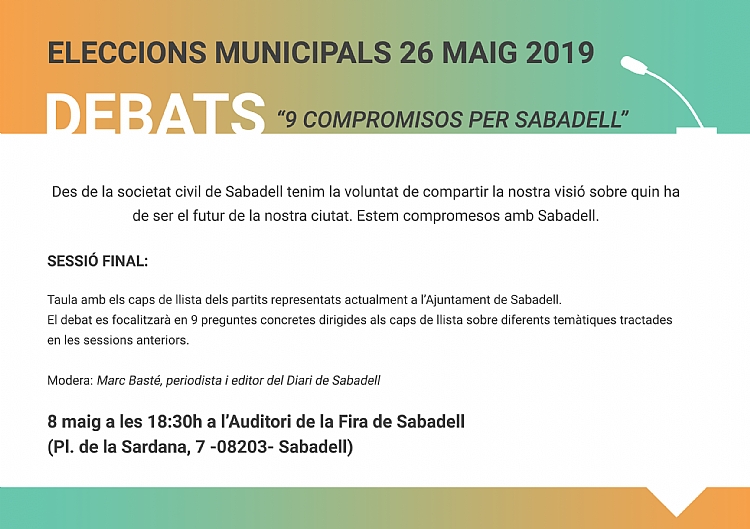 ELECCIONS MUNICIPALS 26 MAIG 2019

DEBATS "9 COMPROMISOS PER SABADELL"

Des de la societat civil de Sabadell tenim la voluntat de compartir la nostra visió sobre quin ha de ser el futur de la nostra ciutat. Estem compromesos amb Sabadell.

SESSIÓ FINAL:

Taula amb els caps de llista dels partits representats actualment a l'Ajuntament de Sabadell.
El debat es focalitzarà en 9 preguntes concretes dirigides als caps de llista sobre diferents temàtiques tractades en les sessions anteriors.

Modera: Marc Basté, periodista i editor del Diari de Sabadell

8 maig a les 18:30h a l'Auditori de la Fira de Sabadell
(Pl. de la Sardana, 7 -08203- Sabadell)